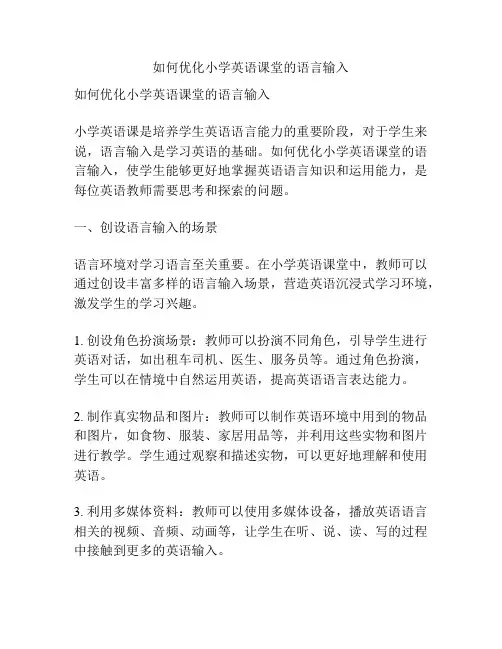 如何优化小学英语课堂的语言输入

如何优化小学英语课堂的语言输入

小学英语课是培养学生英语语言能力的重要阶段，对于学生来说，语言输入是学习英语的基础。如何优化小学英语课堂的语言输入，使学生能够更好地掌握英语语言知识和运用能力，是每位英语教师需要思考和探索的问题。

一、创设语言输入的场景

语言环境对学习语言至关重要。在小学英语课堂中，教师可以通过创设丰富多样的语言输入场景，营造英语沉浸式学习环境，激发学生的学习兴趣。

1. 创设角色扮演场景：教师可以扮演不同角色，引导学生进行英语对话，如出租车司机、医生、服务员等。通过角色扮演，学生可以在情境中自然运用英语，提高英语语言表达能力。

2. 制作真实物品和图片：教师可以制作英语环境中用到的物品和图片，如食物、服装、家居用品等，并利用这些实物和图片进行教学。学生通过观察和描述实物，可以更好地理解和使用英语。

3. 利用多媒体资料：教师可以使用多媒体设备，播放英语语言相关的视频、音频、动画等，让学生在听、说、读、写的过程中接触到更多的英语输入。